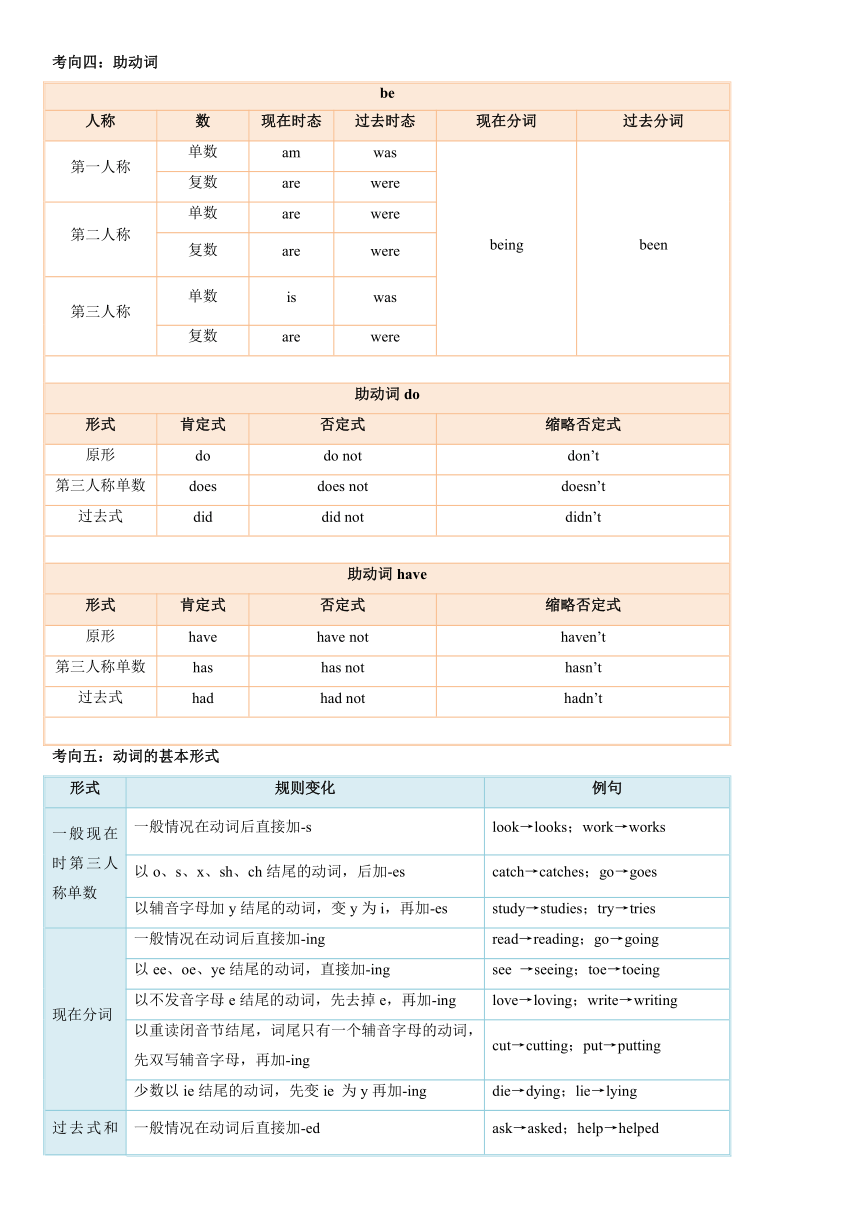 考向四：助动词

| be | | | | | |
|---|---|---|---|---|---|
| 人称 | 数 | 现在时态 | 过去时态 | 现在分词 | 过去分词 |
| 第一人称 | 单数 | am | was | being | been |
| | 复数 | are | were | | |
| 第二人称 | 单数 | are | were | | |
| | 复数 | are | were | | |
| 第三人称 | 单数 | is | was | | |
| | 复数 | are | were | | |

| 助动词 do | | | |
|---|---|---|---|
| 形式 | 肯定式 | 否定式 | 缩略否定式 |
| 原形 | do | do not | don’t |
| 第三人称单数 | does | does not | doesn’t |
| 过去式 | did | did not | didn’t |

| 助动词 have | | | |
|---|---|---|---|
| 形式 | 肯定式 | 否定式 | 缩略否定式 |
| 原形 | have | have not | haven’t |
| 第三人称单数 | has | has not | hasn’t |
| 过去式 | had | had not | hadn’t |

考向五：动词的基本形式

| 形式 | 规则变化 | 例句 |
|---|---|---|
| 一般现在时第三人称单数 | 一般情况在动词后直接加-s | look→looks；work→works |
| | 以 o、s、x、sh、ch 结尾的动词，后加-es | catch→catches；go→goes |
| | 以辅音字母加 y 结尾的动词，变 y 为 i，再加-es | study→studies；try→tries |
| 现在分词 | 一般情况在动词后直接加-ing | read→reading；go→going |
| | 以 ee、oe、ye 结尾的动词，直接加-ing | see →seeing；toe→toeing |
| | 以不发音字母 e 结尾的动词，先去掉 e，再加-ing | love→loving；write→writing |
| | 以重读闭音节结尾，词尾只有一个辅音字母的动词，先双写辅音字母，再加-ing | cut→cutting；put→putting |
| | 少数以 ie 结尾的动词，先变 ie 为 y 再加-ing | die→dying；lie→lying |
| 过去式和 | 一般情况在动词后直接加-ed | ask→asked；help→helped |